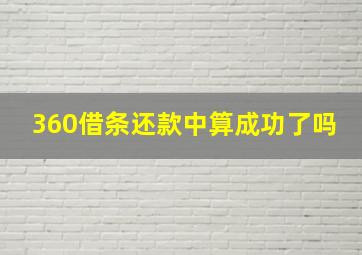 360借条还款中算成功了吗